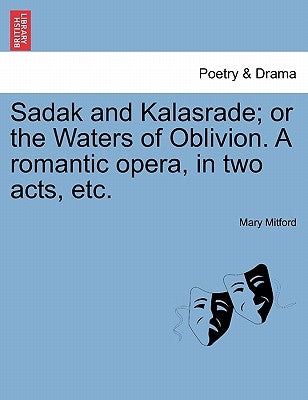 BRITISH LIBRARY

Poetry & Drama

Sadak and Kalasrade; or the Waters of Oblivion. A romantic opera, in two acts, etc.

Mary Mitford